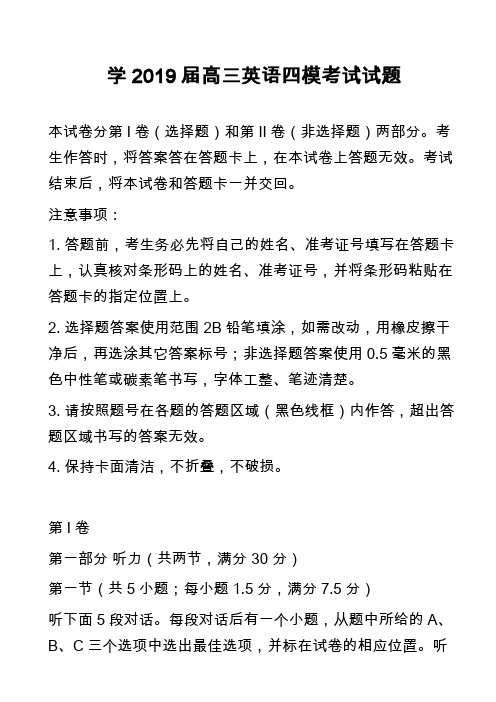 学 2019 届高三英语四模考试试题

本试卷分第 I 卷（选择题）和第 II 卷（非选择题）两部分。考生作答时，将答案答在答题卡上，在本试卷上答题无效。考试结束后，将本试卷和答题卡一并交回。

注意事项：

1. 答题前，考生务必先将自己的姓名、准考证号填写在答题卡上，认真核对条形码上的姓名、准考证号，并将条形码粘贴在答题卡的指定位置上。

2. 选择题答案使用范围 2B 铅笔填涂，如需改动，用橡皮擦干净后，再选涂其它答案标号；非选择题答案使用 0.5 毫米的黑色中性笔或碳素笔书写，字体工整、笔迹清楚。

3. 请按照题号在各题的答题区域（黑色线框）内作答，超出答题区域书写的答案无效。

4. 保持卡面清洁，不折叠，不破损。

第 I 卷

第一部分 听力（共两节，满分 30 分）

第一节（共 5 小题；每小题 1.5 分，满分 7.5 分）

听下面 5 段对话。每段对话后有一个小题，从题中所给的 A、B、C 三个选项中选出最佳选项，并标在试卷的相应位置。听